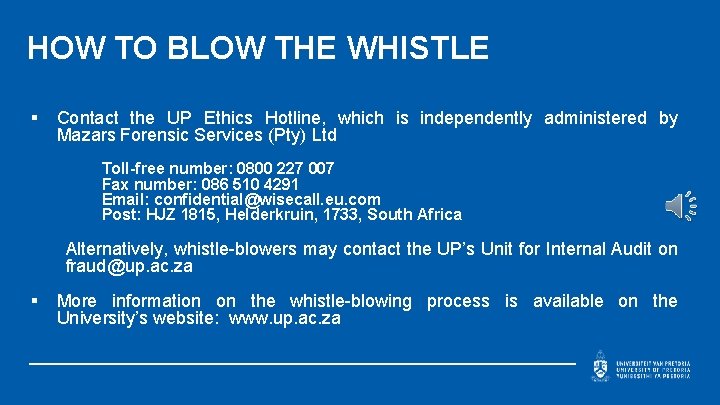 HOW TO BLOW THE WHISTLE

▪ Contact the UP Ethics Hotline, which is independently administered by Mazars Forensic Services (Pty) Ltd

Toll-free number: 0800 227 007
Fax number: 086 510 4291
Email: confidential@wisecall.eu.com
Post: HJZ 1815, Helderkruin, 1733, South Africa

Alternatively, whistle-blowers may contact the UP's Unit for Internal Audit on fraud@up.ac.za

▪ More information on the whistle-blowing process is available on the University's website: www.up.ac.za

UNIVERSITEIT VAN PRETORIA
UNIVERSITY OF PRETORIA
YUNIBESITHI YA PRETORIA